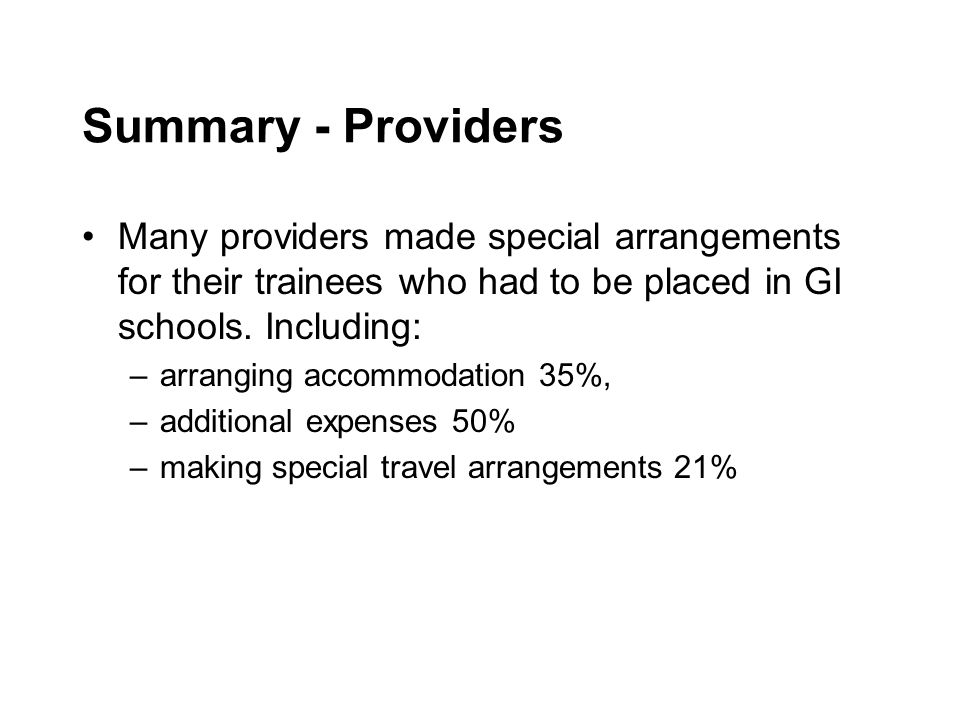 Summary - Providers

• Many providers made special arrangements for their trainees who had to be placed in GI schools. Including:
– arranging accommodation 35%,
– additional expenses 50%
– making special travel arrangements 21%